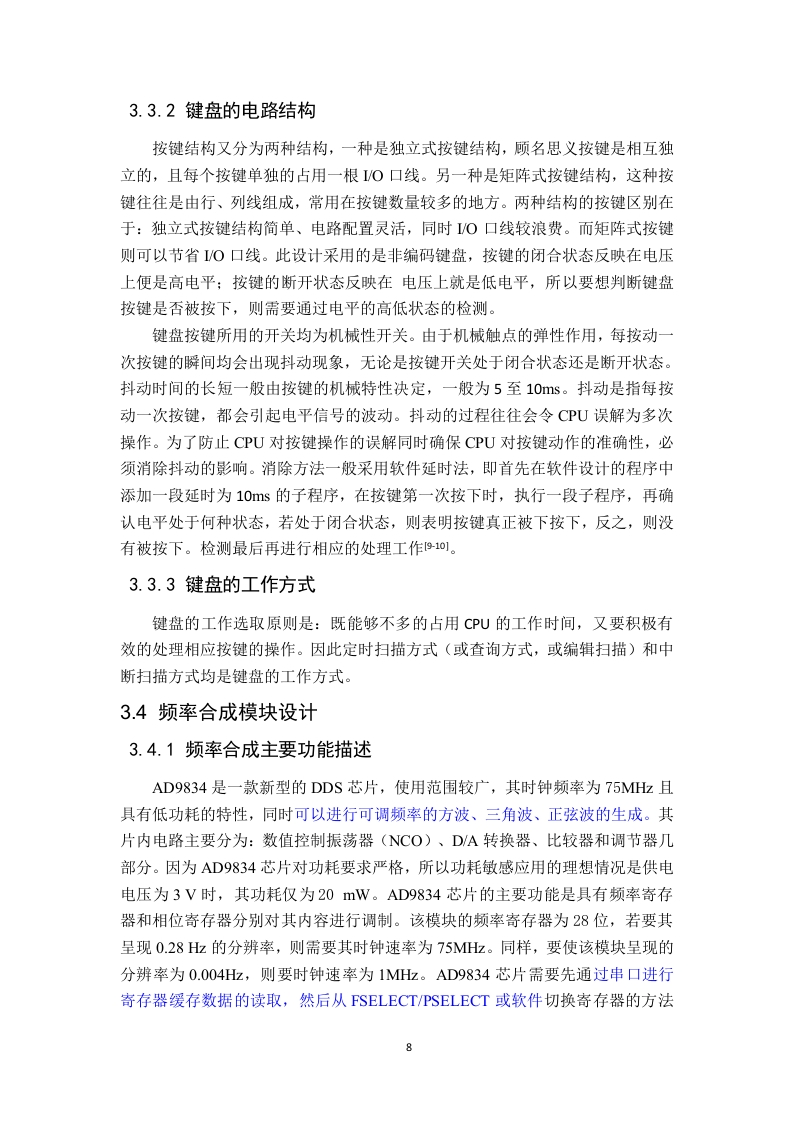 3.3.2 键盘的电路结构

按键结构又分为两种结构，一种是独立式按键结构，顾名思义按键是相互独立的，且每个按键单独的占用一根 I/O 口线。另一种是矩阵式按键结构，这种按键往往是由行、列线组成，常用在按键数量较多的地方。两种结构的按键区别在于：独立式按键结构简单、电路配置灵活，同时 I/O 口线较浪费。而矩阵式按键则可以节省 I/O 口线。此设计采用的是非编码键盘，按键的闭合状态反映在电压上便是高电平；按键的断开状态反映在 电压上就是低电平，所以要想判断键盘按键是否被按下，则需要通过电平的高低状态的检测。

键盘按键所用的开关均为机械性开关。由于机械触点的弹性作用，每按动一次按键的瞬间均会出现抖动现象，无论是按键开关处于闭合状态还是断开状态。抖动时间的长短一般由按键的机械特性决定，一般为 5 至 10ms。抖动是指每按动一次按键，都会引起电平信号的波动。抖动的过程往往会令 CPU 误解为多次操作。为了防止 CPU 对按键操作的误解同时确保 CPU 对按键动作的准确性，必须消除抖动的影响。消除方法一般采用软件延时法，即首先在软件设计的程序中添加一段延时为 10ms 的子程序，在按键第一次按下时，执行一段子程序，再确认电平处于何种状态，若处于闭合状态，则表明按键真正被下按下，反之，则没有被按下。检测最后再进行相应的处理工作[9-10]。

3.3.3 键盘的工作方式

键盘的工作选取原则是：既能够不多的占用 CPU 的工作时间，又要积极有效的处理相应按键的操作。因此定时扫描方式（或查询方式，或编辑扫描）和中断扫描方式均是键盘的工作方式。

3.4 频率合成模块设计

3.4.1 频率合成主要功能描述

AD9834 是一款新型的 DDS 芯片，使用范围较广，其时钟频率为 75MHz 且具有低功耗的特性，同时可以进行可调频率的方波、三角波、正弦波的生成。其片内电路主要分为：数值控制振荡器（NCO）、D/A 转换器、比较器和调节器几部分。因为 AD9834 芯片对功耗要求严格，所以功耗敏感应用的理想情况是供电电压为 3 V 时，其功耗仅为 20 mW。AD9834 芯片的主要功能是具有频率寄存器和相位寄存器分别对其内容进行调制。该模块的频率寄存器为 28 位，若要其呈现 0.28 Hz 的分辨率，则需要其时钟速率为 75MHz。同样，要使该模块呈现的分辨率为 0.004Hz，则要时钟速率为 1MHz。AD9834 芯片需要先通过串口进行寄存器缓存数据的读取，然后从 FSELECT/PSELECT 或软件切换寄存器的方法

8